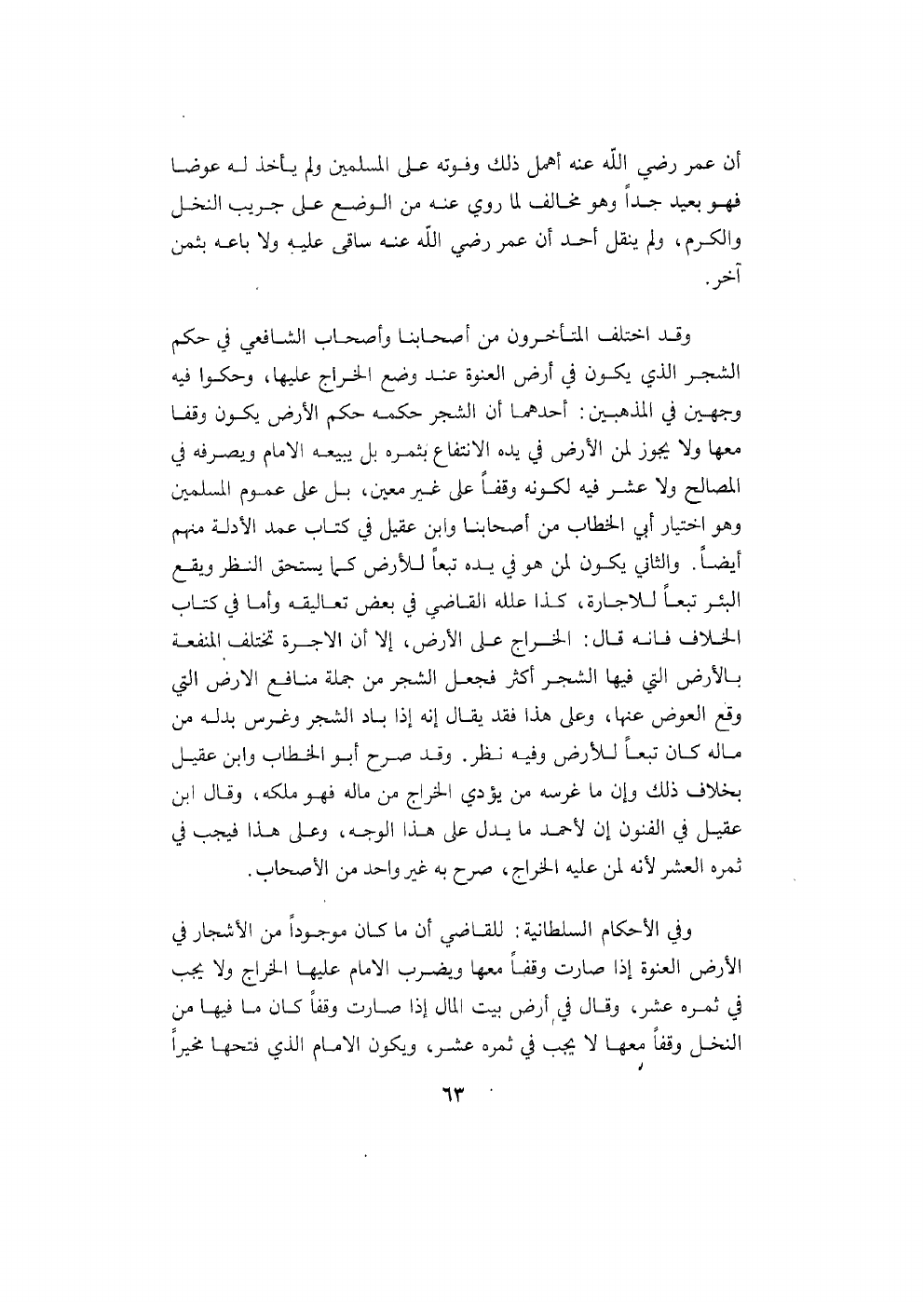 أن عمر رضي اللّه عنه أهمل ذلك وفوته على المسلمين ولم يأخذ له عوضا فهو بعيد جداً وهو مخالف لما روي عنه من الوضع على جريب النخل والكرم، ولم ينقل أحد أن عمر رضي اللّه عنه ساقى عليه ولا باعه بثمن آخر.

وقد اختلف المتأخرون من أصحابنا وأصحاب الشافعي في حكم الشجر الذي يكون في أرض العنوة عند وضع الخراج عليها، وحكوا فيه وجهين في المذهبين: أحدهما أن الشجر حكمه حكم الأرض يكون وقفا معها ولا يجوز لمن الأرض في يده الانتفاع بثمره بل يبيعه الامام ويصرفه في المصالح ولا عشر فيه لكونه وقفاً على غير معين، بل على عموم المسلمين وهو اختيار أبي الخطاب من أصحابنا وابن عقيل في كتاب عمد الأدلة منهم أيضاً. والثاني يكون لمن هو في يده تبعاً للأرض كما يستحق النظر ويقع البئر تبعاً للاجارة، كذا علله القاضي في بعض تعاليقه وأما في كتاب الخلاف فانه قال: الخراج على الأرض، إلا أن الاجرة تختلف المنفعة بالأرض التي فيها الشجر أكثر فجعل الشجر من جملة منافع الارض التي وقع العوض عنها، وعلى هذا فقد يقال إنه إذا باد الشجر وغرس بدله من ماله كان تبعاً للأرض وفيه نظر. وقد صرح أبو الخطاب وابن عقيل بخلاف ذلك وإن ما غرسه من يؤدي الخراج من ماله فهو ملكه، وقال ابن عقيل في الفنون إن لأحمد ما يدل على هذا الوجه، وعلى هذا فيجب في ثمره العشر لأنه لمن عليه الخراج، صرح به غير واحد من الأصحاب.

وفي الأحكام السلطانية: للقاضي أن ما كان موجوداً من الأشجار في الأرض العنوة إذا صارت وقفاً معها ويضرب الامام عليها الخراج ولا يجب في ثمره عشر، وقال في أرض بيت المال إذا صارت وقفاً كان ما فيها من النخل وقفاً معها لا يجب في ثمره عشر، ويكون الامام الذي فتحها مخيراً

٦٣